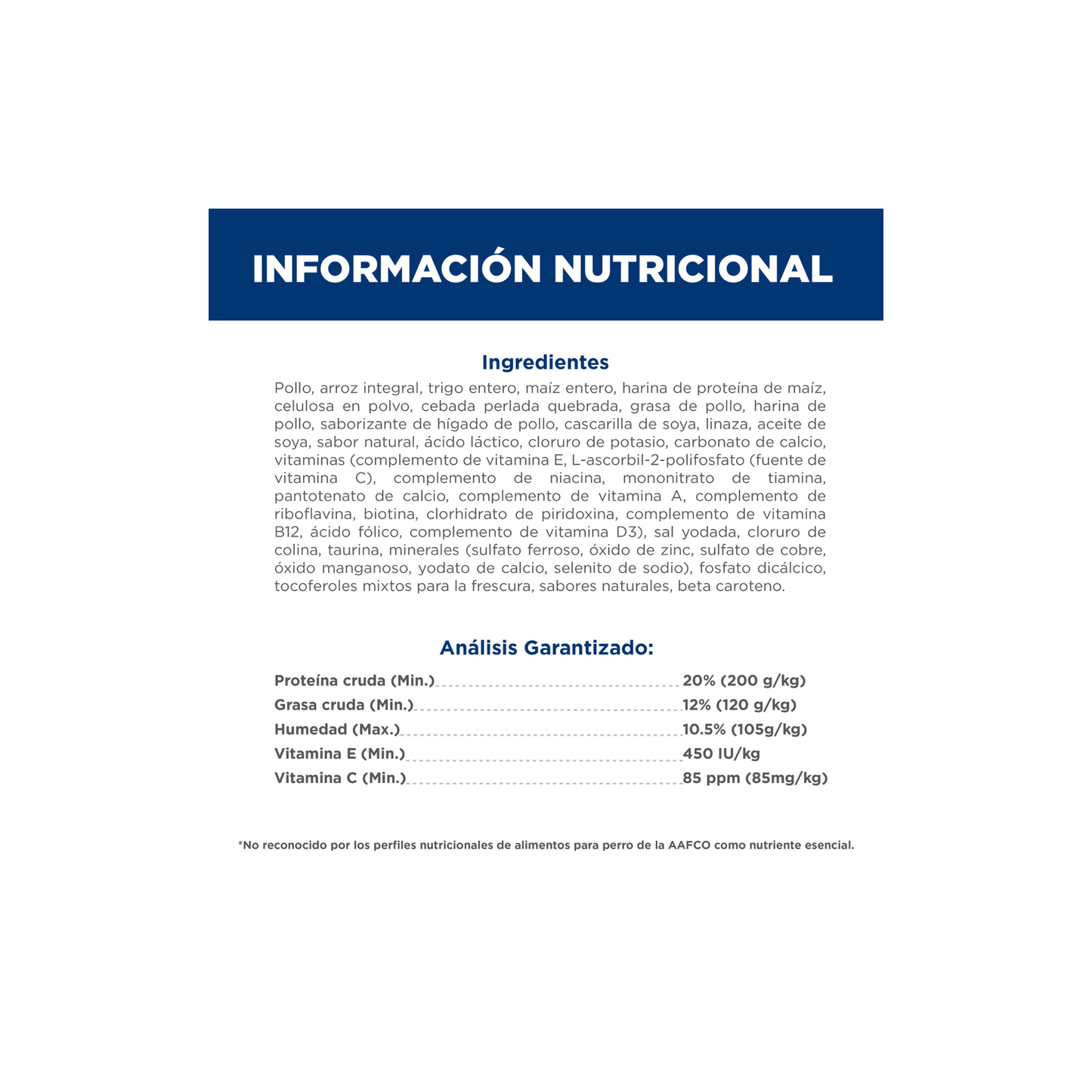 INFORMACIÓN NUTRICIONAL

Ingredientes

Pollo, arroz integral, trigo entero, maíz entero, harina de proteína de maíz, celulosa en polvo, cebada perlada quebrada, grasa de pollo, harina de pollo, saborizante de hígado de pollo, cascarilla de soya, linaza, aceite de soya, sabor natural, ácido láctico, cloruro de potasio, carbonato de calcio, vitaminas (complemento de vitamina E, L-ascorbil-2-polifosfato (fuente de vitamina C), complemento de niacina, mononitrato de tiamina, pantotenato de calcio, complemento de vitamina A, complemento de riboflavina, biotina, clorhidrato de piridoxina, complemento de vitamina B12, ácido fólico, complemento de vitamina D3), sal yodada, cloruro de colina, taurina, minerales (sulfato ferroso, óxido de zinc, sulfato de cobre, óxido manganoso, yodato de calcio, selenito de sodio), fosfato dicálcico, tocoferoles mixtos para la frescura, sabores naturales, beta caroteno.

Análisis Garantizado:

| | |
|---|---|
| Proteína cruda (Min.) | 20% (200 g/kg) |
| Grasa cruda (Min.) | 12% (120 g/kg) |
| Humedad (Max.) | 10.5% (105g/kg) |
| Vitamina E (Min.) | 450 IU/kg |
| Vitamina C (Min.) | 85 ppm (85mg/kg) |

*No reconocido por los perfiles nutricionales de alimentos para perro de la AAFCO como nutriente esencial.